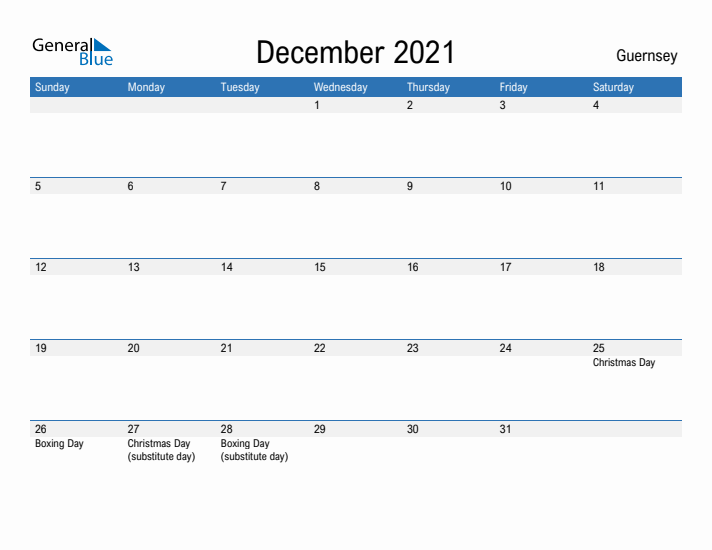 General Blue

December 2021

Guernsey

| Sunday | Monday | Tuesday | Wednesday | Thursday | Friday | Saturday |
|---|---|---|---|---|---|---|
| | | | 1 | 2 | 3 | 4 |
| 5 | 6 | 7 | 8 | 9 | 10 | 11 |
| 12 | 13 | 14 | 15 | 16 | 17 | 18 |
| 19 | 20 | 21 | 22 | 23 | 24 | 25 Christmas Day |
| 26 Boxing Day | 27 Christmas Day (substitute day) | 28 Boxing Day (substitute day) | 29 | 30 | 31 | |